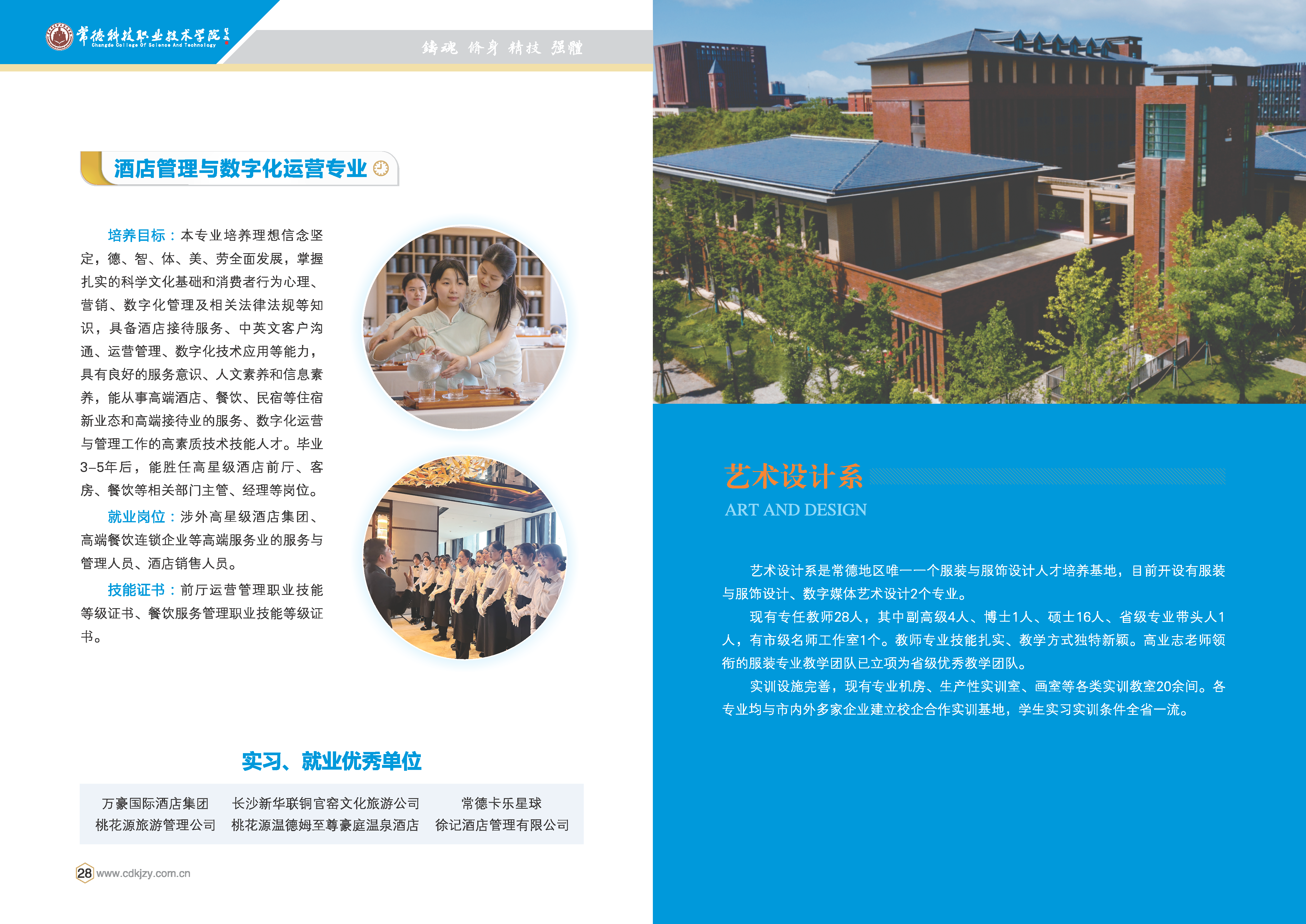 常德科技职业技术学院
Changde College Of Science And Technology

铸魂 修身 精技 强体

酒店管理与数字化运营专业

培养目标：本专业培养理想信念坚定，德、智、体、美、劳全面发展，掌握扎实的科学文化基础和消费者行为心理、营销、数字化管理及相关法律法规等知识，具备酒店接待服务、中英文客户沟通、运营管理、数字化技术应用等能力，具有良好的服务意识、人文素养和信息素养，能从事高端酒店、餐饮、民宿等住宿新业态和高端接待业的服务、数字化运营与管理工作的高素质技术技能人才。毕业3-5年后，能胜任高星级酒店前厅、客房、餐饮等相关部门主管、经理等岗位。

就业岗位：涉外高星级酒店集团、高端餐饮连锁企业等高端服务业的服务与管理人员、酒店销售人员。

技能证书：前厅运营管理职业技能等级证书、餐饮服务管理职业技能等级证书。

实习、就业优秀单位

| 万豪国际酒店集团 | 长沙新华联铜官窑文化旅游公司 | 常德卡乐星球 |
|---|---|---|
| 桃花源旅游管理公司 | 桃花源温德姆至尊豪庭温泉酒店 | 徐记酒店管理有限公司 |

28 www.cdkjzy.com.cn

艺术设计系
ART AND DESIGN

艺术设计系是常德地区唯一一个服装与服饰设计人才培养基地，目前开设有服装与服饰设计、数字媒体艺术设计2个专业。

现有专任教师28人，其中副高级4人、博士1人、硕士16人、省级专业带头人1人，有市级名师工作室1个。教师专业技能扎实、教学方式独特新颖。高业志老师领衔的服装专业教学团队已立项为省级优秀教学团队。

实训设施完善，现有专业机房、生产性实训室、画室等各类实训教室20余间。各专业均与市内外多家企业建立校企合作实训基地，学生实习实训条件全省一流。